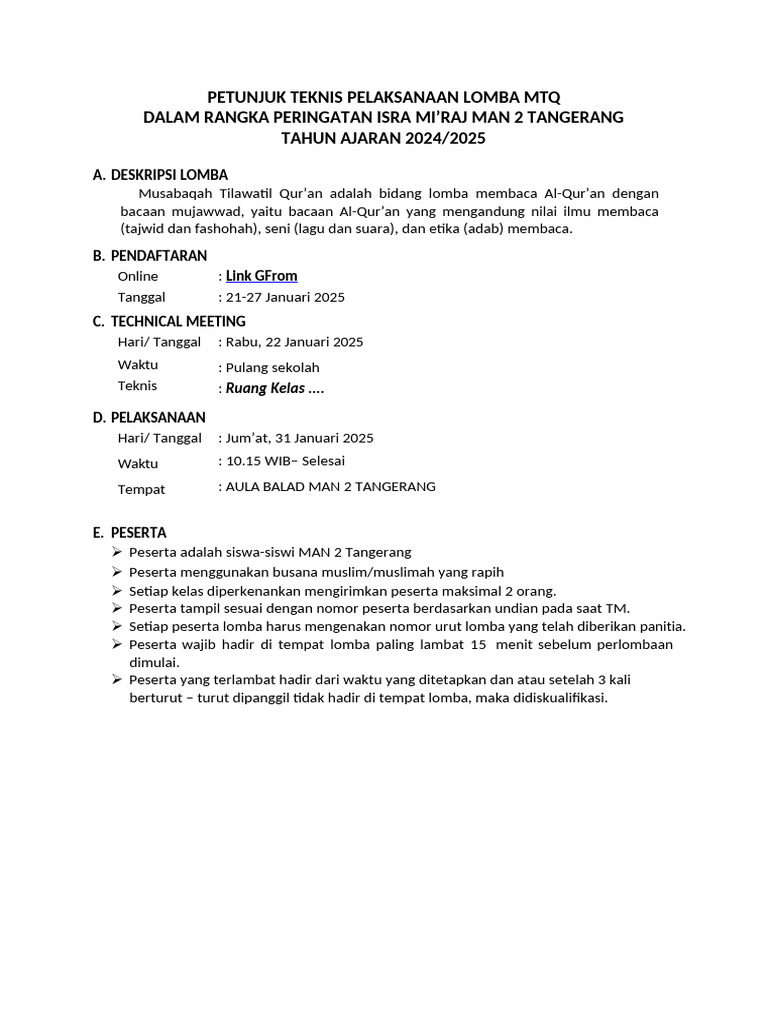 PETUNJUK TEKNIS PELAKSANAAN LOMBA MTQ
DALAM RANGKA PERINGATAN ISRA MI'RAJ MAN 2 TANGERANG
TAHUN AJARAN 2024/2025

A. DESKRIPSI LOMBA

Musabaqah Tilawatil Qur'an adalah bidang lomba membaca Al-Qur'an dengan bacaan mujawwad, yaitu bacaan Al-Qur'an yang mengandung nilai ilmu membaca (tajwid dan fashohah), seni (lagu dan suara), dan etika (adab) membaca.

B. PENDAFTARAN

Online : Link GFrom
Tanggal : 21-27 Januari 2025

C. TECHNICAL MEETING

Hari/ Tanggal : Rabu, 22 Januari 2025
Waktu : Pulang sekolah
Teknis : Ruang Kelas ....

D. PELAKSANAAN

Hari/ Tanggal : Jum'at, 31 Januari 2025
Waktu : 10.15 WIB– Selesai
Tempat : AULA BALAD MAN 2 TANGERANG

E. PESERTA

➢ Peserta adalah siswa-siswi MAN 2 Tangerang
➢ Peserta menggunakan busana muslim/muslimah yang rapih
➢ Setiap kelas diperkenankan mengirimkan peserta maksimal 2 orang.
➢ Peserta tampil sesuai dengan nomor peserta berdasarkan undian pada saat TM.
➢ Setiap peserta lomba harus mengenakan nomor urut lomba yang telah diberikan panitia.
➢ Peserta wajib hadir di tempat lomba paling lambat 15 menit sebelum perlombaan dimulai.
➢ Peserta yang terlambat hadir dari waktu yang ditetapkan dan atau setelah 3 kali berturut – turut dipanggil tidak hadir di tempat lomba, maka didiskualifikasi.